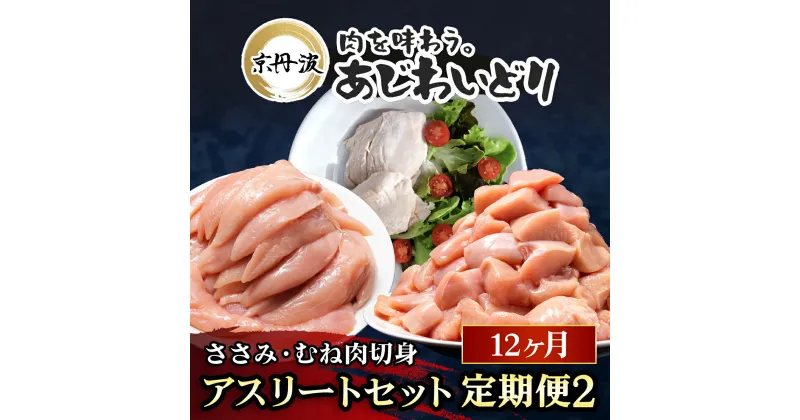 京丹波
肉を味わう。
あじわいどり

12ヶ月
ささみ・むね肉切身
アスリートセット 定期便2